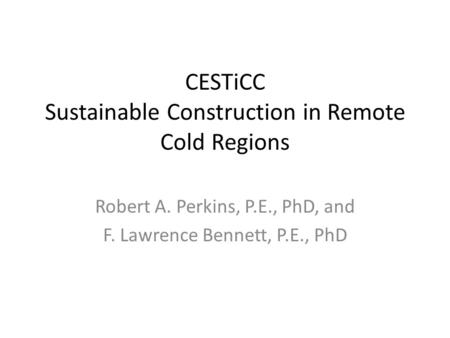 CESTiCC
Sustainable Construction in Remote Cold Regions

Robert A. Perkins, P.E., PhD, and
F. Lawrence Bennett, P.E., PhD